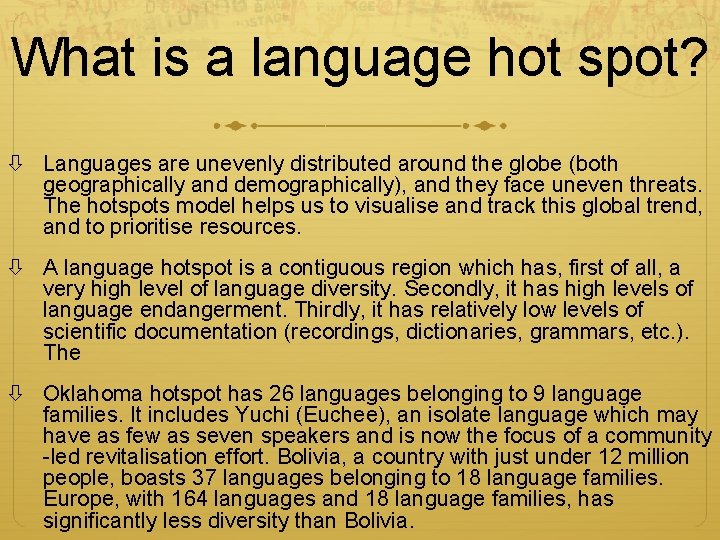 What is a language hot spot?

⇩ Languages are unevenly distributed around the globe (both geographically and demographically), and they face uneven threats. The hotspots model helps us to visualise and track this global trend, and to prioritise resources.

⇩ A language hotspot is a contiguous region which has, first of all, a very high level of language diversity. Secondly, it has high levels of language endangerment. Thirdly, it has relatively low levels of scientific documentation (recordings, dictionaries, grammars, etc.). The

⇩ Oklahoma hotspot has 26 languages belonging to 9 language families. It includes Yuchi (Euchee), an isolate language which may have as few as seven speakers and is now the focus of a community -led revitalisation effort. Bolivia, a country with just under 12 million people, boasts 37 languages belonging to 18 language families. Europe, with 164 languages and 18 language families, has significantly less diversity than Bolivia.